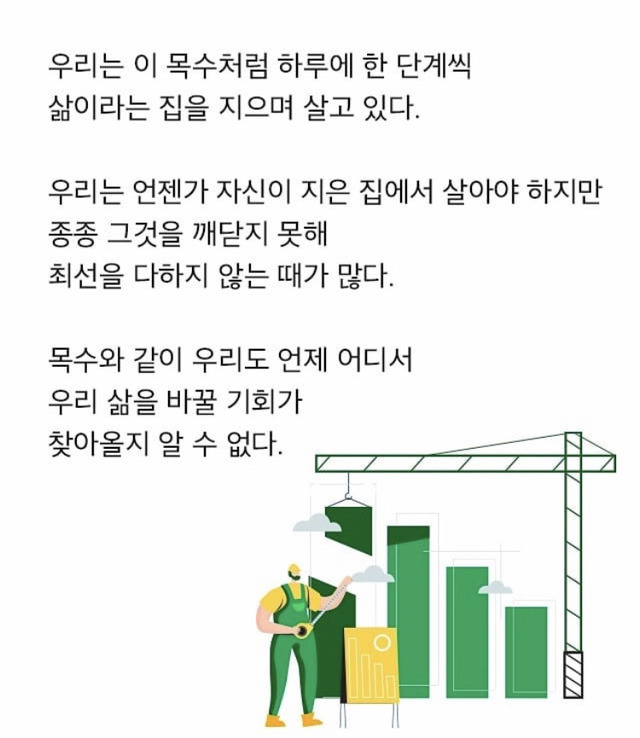 우리는 이 목수처럼 하루에 한 단계씩
삶이라는 집을 지으며 살고 있다.

우리는 언젠가 자신이 지은 집에서 살아야 하지만
종종 그것을 깨닫지 못해
최선을 다하지 않는 때가 많다.

목수와 같이 우리도 언제 어디서
우리 삶을 바꿀 기회가
찾아올지 알 수 없다.